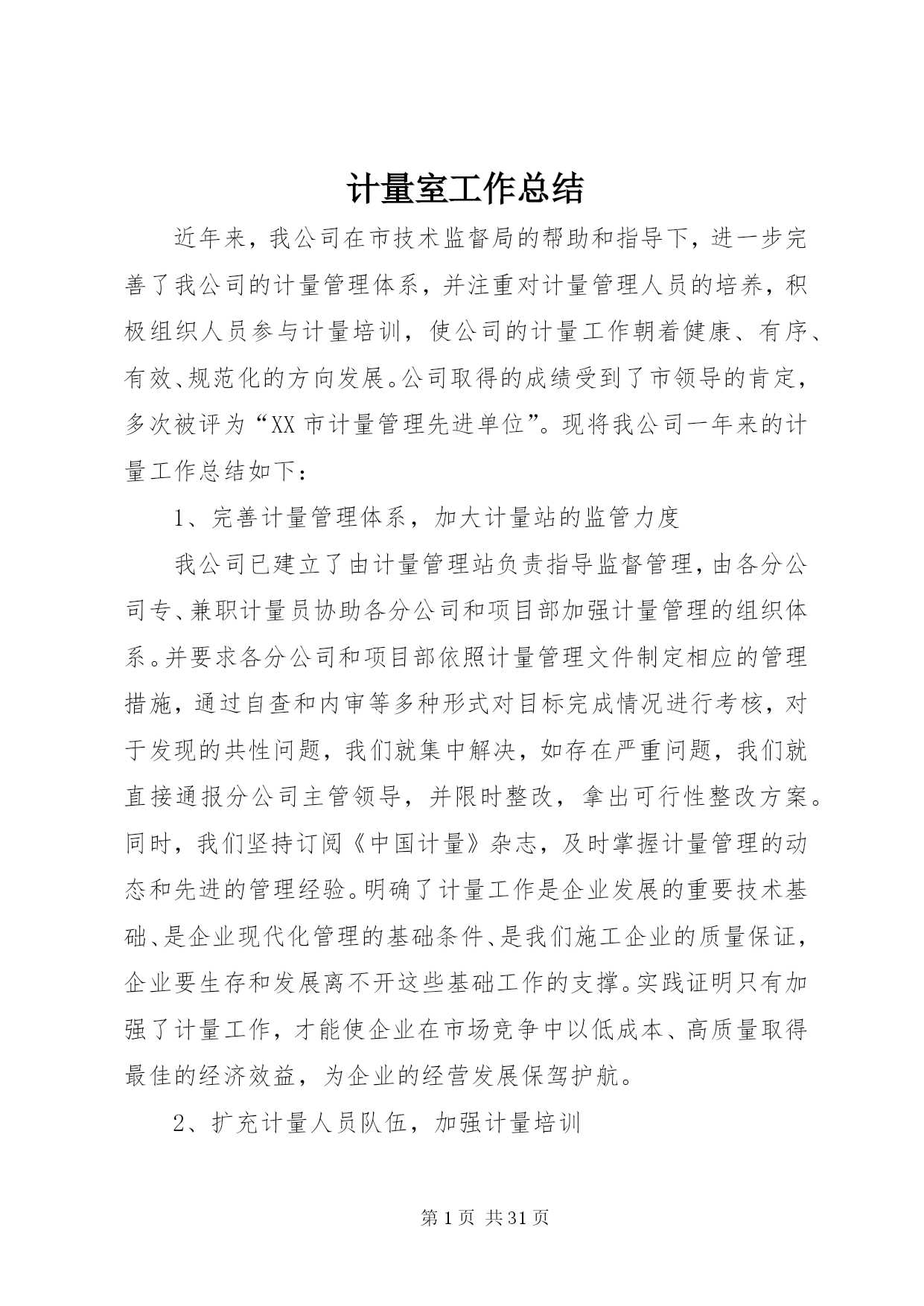 计量室工作总结

近年来，我公司在市技术监督局的帮助和指导下，进一步完善了我公司的计量管理体系，并注重对计量管理人员的培养，积极组织人员参与计量培训，使公司的计量工作朝着健康、有序、有效、规范化的方向发展。公司取得的成绩受到了市领导的肯定，多次被评为“XX市计量管理先进单位”。现将我公司一年来的计量工作总结如下：

1、完善计量管理体系，加大计量站的监管力度

我公司已建立了由计量管理站负责指导监督管理，由各分公司专、兼职计量员协助各分公司和项目部加强计量管理的组织体系。并要求各分公司和项目部依照计量管理文件制定相应的管理措施，通过自查和内审等多种形式对目标完成情况进行考核，对于发现的共性问题，我们就集中解决，如存在严重问题，我们就直接通报分公司主管领导，并限时整改，拿出可行性整改方案。同时，我们坚持订阅《中国计量》杂志，及时掌握计量管理的动态和先进的管理经验。明确了计量工作是企业发展的重要技术基础、是企业现代化管理的基础条件、是我们施工企业的质量保证，企业要生存和发展离不开这些基础工作的支撑。实践证明只有加强了计量工作，才能使企业在市场竞争中以低成本、高质量取得最佳的经济效益，为企业的经营发展保驾护航。

2、扩充计量人员队伍，加强计量培训

第1页 共31页